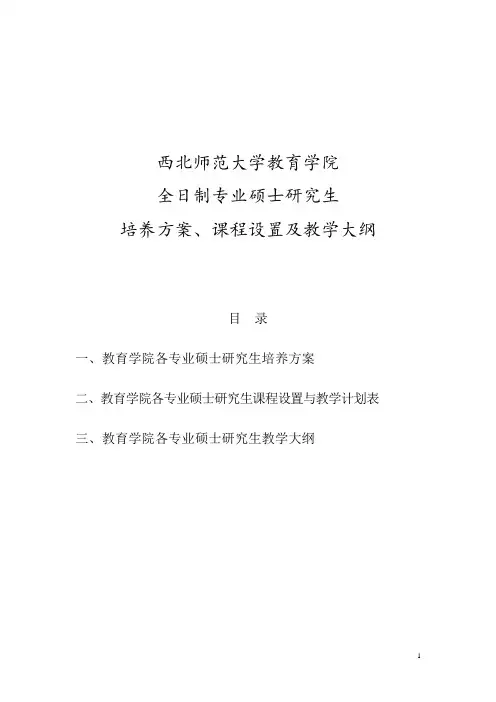 西北师范大学教育学院
全日制专业硕士研究生
培养方案、课程设置及教学大纲

目　录

一、教育学院各专业硕士研究生培养方案

二、教育学院各专业硕士研究生课程设置与教学计划表

三、教育学院各专业硕士研究生教学大纲

1